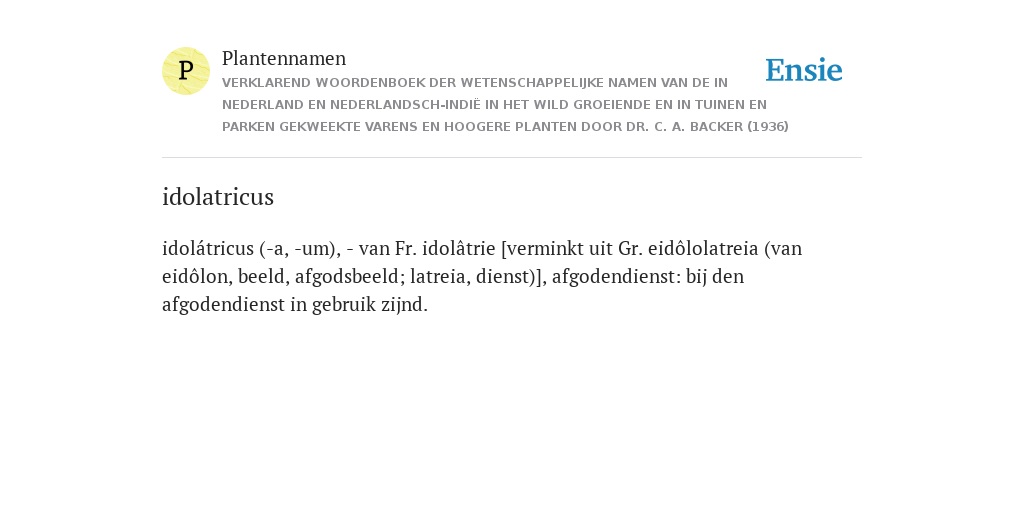 P

Plantennamen

VERKLAREND WOORDENBOEK DER WETENSCHAPPELIJKE NAMEN VAN DE IN NEDERLAND EN NEDERLANDSCH-INDIË IN HET WILD GROEIENDE EN IN TUINEN EN PARKEN GEKWEEKTE VARENS EN HOOGERE PLANTEN DOOR DR. C. A. BACKER (1936)

Ensie

idolatricus

idolátricus (-a, -um), - van Fr. idolâtrie [verminkt uit Gr. eidôlolatreia (van eidôlon, beeld, afgodsbeeld; latreia, dienst)], afgodendienst: bij den afgodendienst in gebruik zijnd.